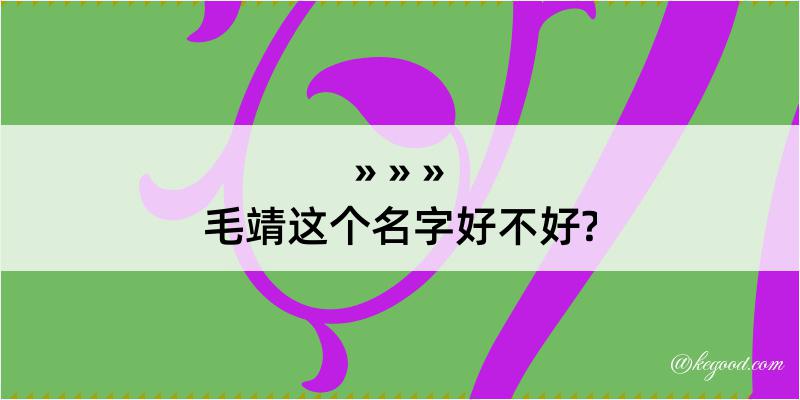 » » »
毛靖这个名字好不好?

@kegood.com